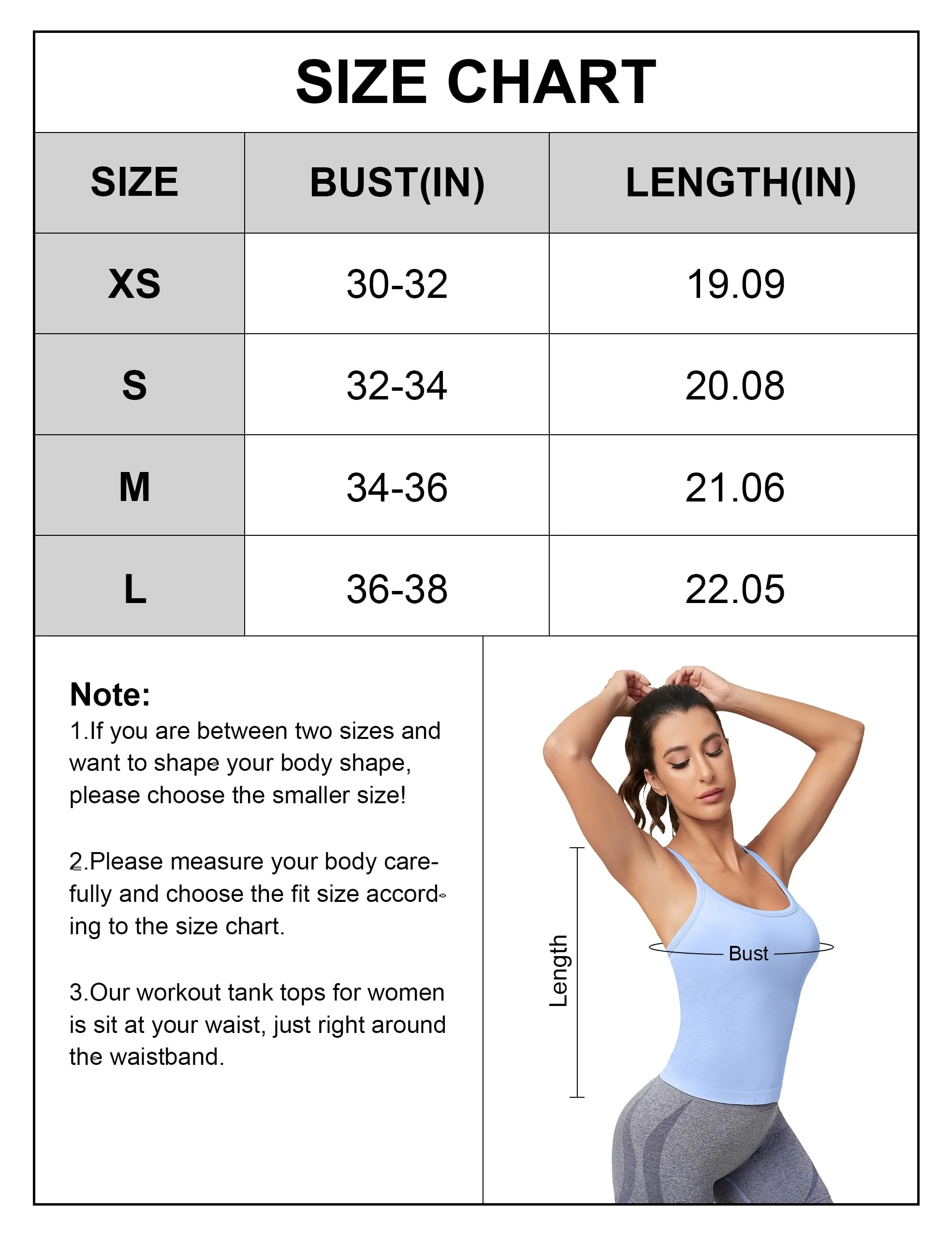 SIZE CHART

| SIZE | BUST(IN) | LENGTH(IN) |
|---|---|---|
| XS | 30-32 | 19.09 |
| S | 32-34 | 20.08 |
| M | 34-36 | 21.06 |
| L | 36-38 | 22.05 |

Note:
1.If you are between two sizes and want to shape your body shape, please choose the smaller size!

2.Please measure your body carefully and choose the fit size according to the size chart.

3.Our workout tank tops for women is sit at your waist, just right around the waistband.

Length

Bust